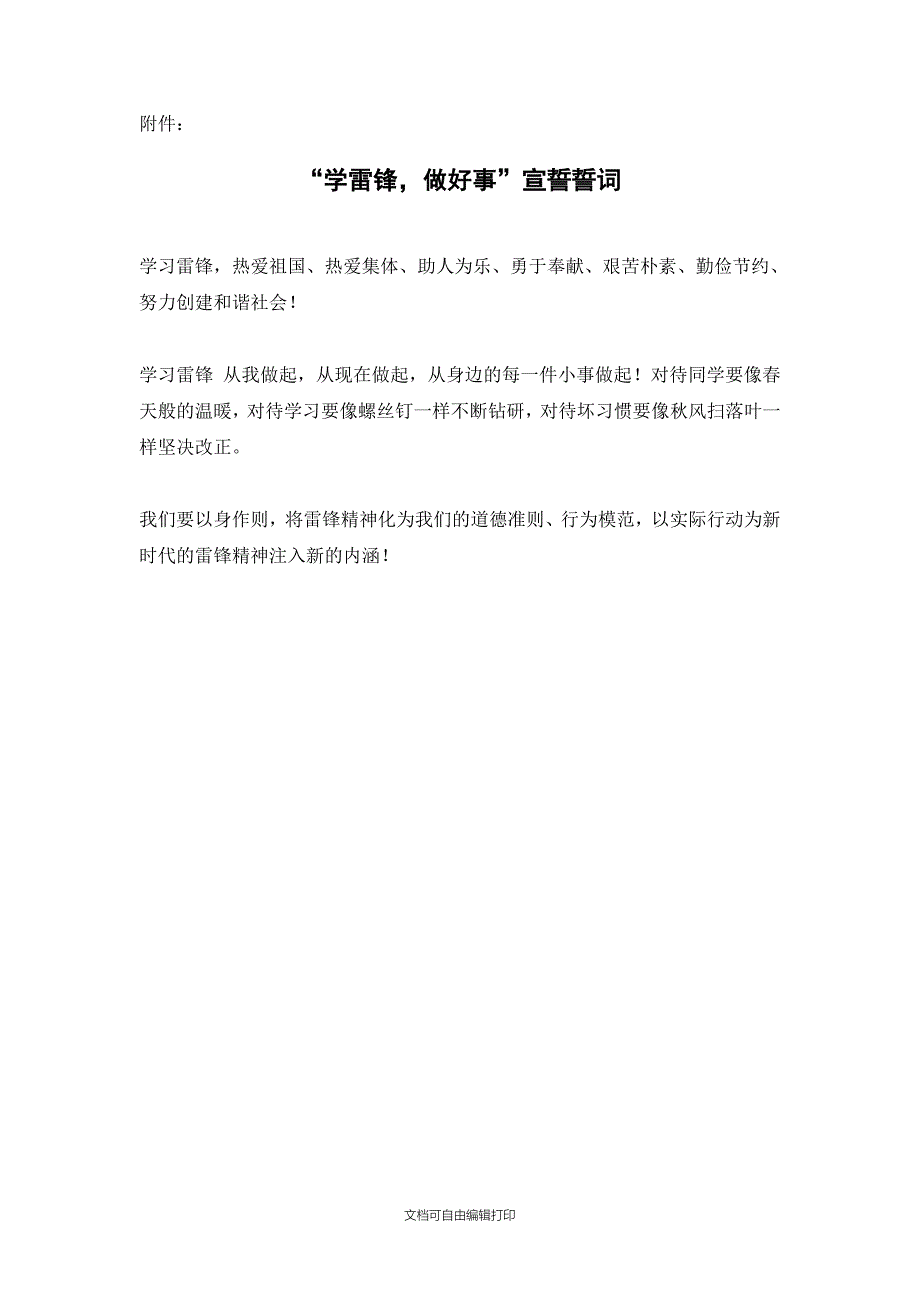 附件：

“学雷锋，做好事”宣誓誓词

学习雷锋，热爱祖国、热爱集体、助人为乐、勇于奉献、艰苦朴素、勤俭节约、努力创建和谐社会！

学习雷锋 从我做起，从现在做起，从身边的每一件小事做起！对待同学要像春天般的温暖，对待学习要像螺丝钉一样不断钻研，对待坏习惯要像秋风扫落叶一样坚决改正。

我们要以身作则，将雷锋精神化为我们的道德准则、行为模范，以实际行动为新时代的雷锋精神注入新的内涵！

文档可自由编辑打印